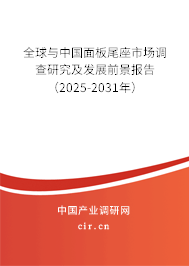 全球与中国面板尾座市场调查研究及发展前景报告（2025-2031年）

中国产业调研网

cir.cn